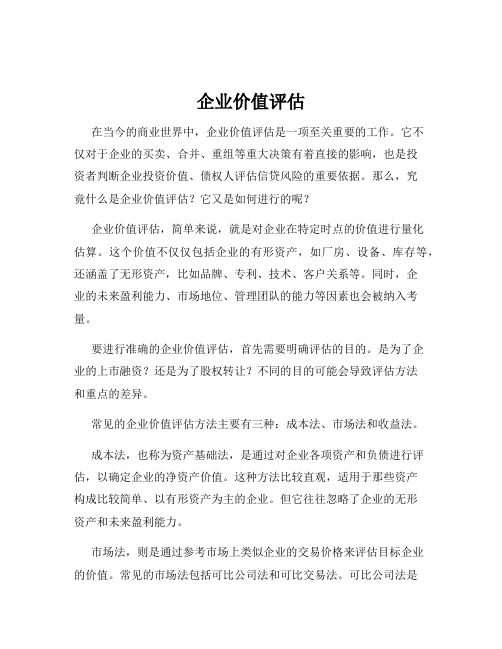 企业价值评估

在当今的商业世界中，企业价值评估是一项至关重要的工作。它不仅对于企业的买卖、合并、重组等重大决策有着直接的影响，也是投资者判断企业投资价值、债权人评估信贷风险的重要依据。那么，究竟什么是企业价值评估？它又是如何进行的呢？

企业价值评估，简单来说，就是对企业在特定时点的价值进行量化估算。这个价值不仅仅包括企业的有形资产，如厂房、设备、库存等，还涵盖了无形资产，比如品牌、专利、技术、客户关系等。同时，企业的未来盈利能力、市场地位、管理团队的能力等因素也会被纳入考量。

要进行准确的企业价值评估，首先需要明确评估的目的。是为了企业的上市融资？还是为了股权转让？不同的目的可能会导致评估方法和重点的差异。

常见的企业价值评估方法主要有三种：成本法、市场法和收益法。

成本法，也称为资产基础法，是通过对企业各项资产和负债进行评估，以确定企业的净资产价值。这种方法比较直观，适用于那些资产构成比较简单、以有形资产为主的企业。但它往往忽略了企业的无形资产和未来盈利能力。

市场法，则是通过参考市场上类似企业的交易价格来评估目标企业的价值。常见的市场法包括可比公司法和可比交易法。可比公司法是